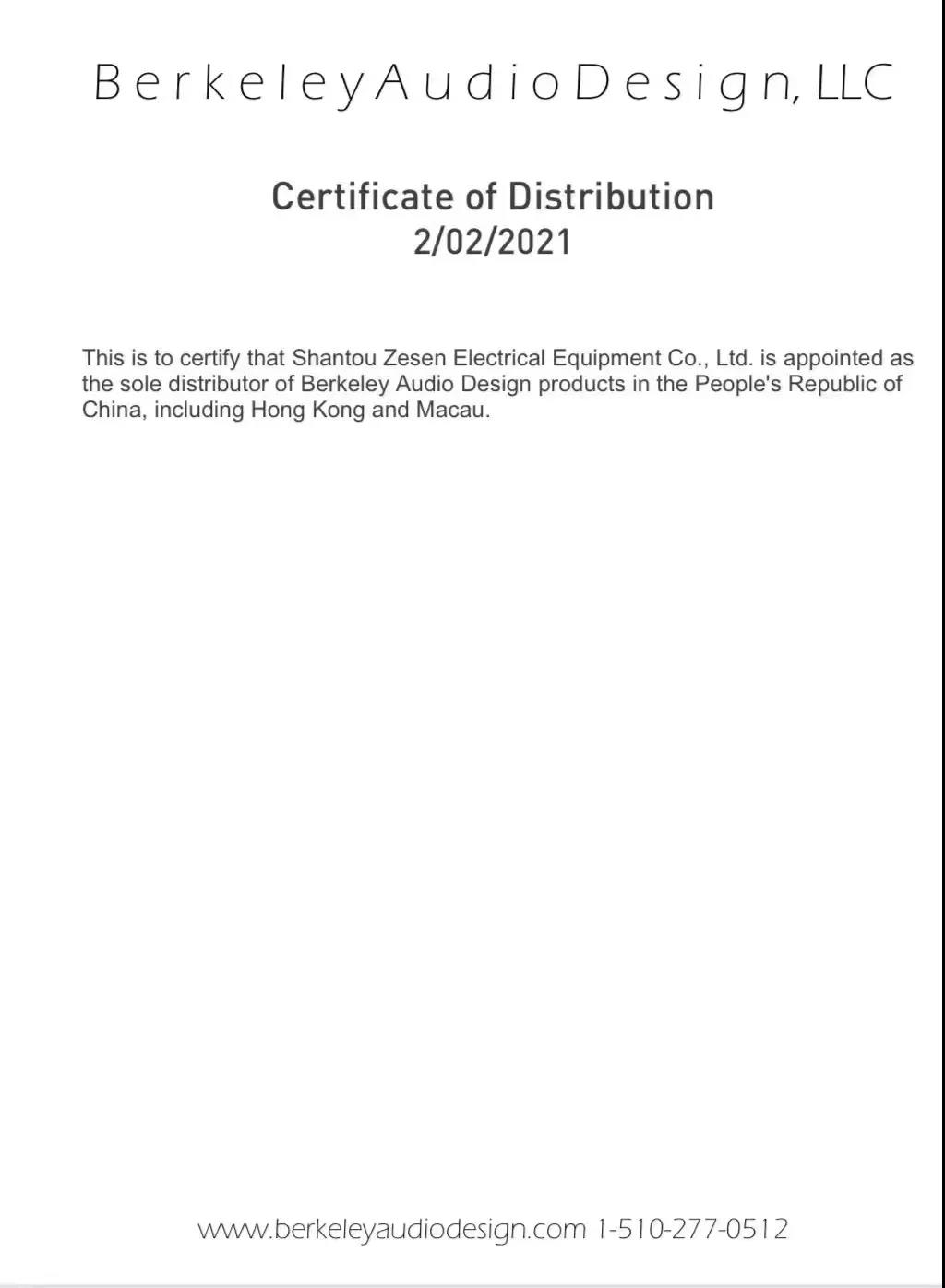 BerkeleyAudioDesign, LLC

Certificate of Distribution
2/02/2021

This is to certify that Shantou Zesen Electrical Equipment Co., Ltd. is appointed as the sole distributor of Berkeley Audio Design products in the People's Republic of China, including Hong Kong and Macau.

www.berkeleyaudiodesign.com 1-510-277-0512